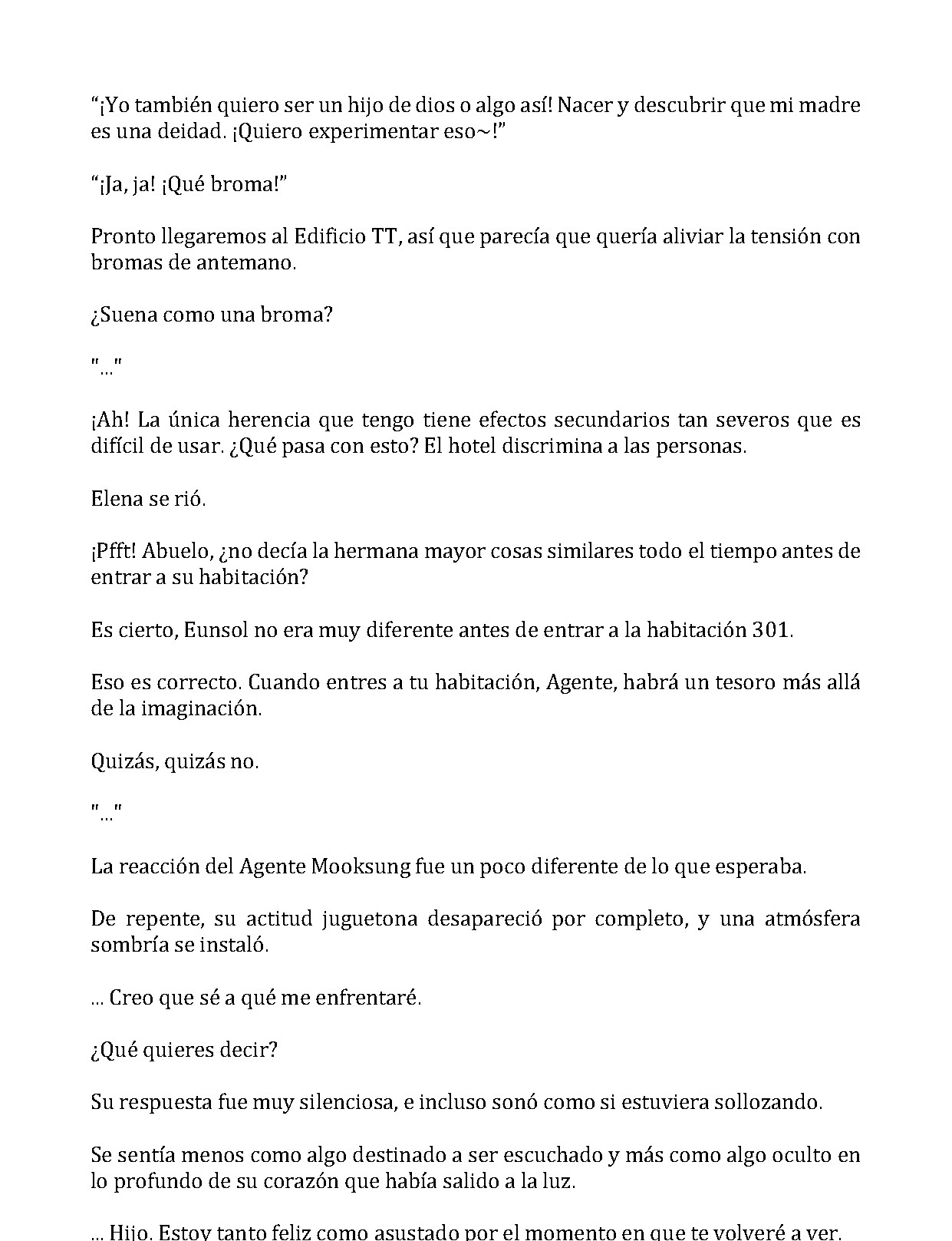 “¡Yo también quiero ser un hijo de dios o algo así! Nacer y descubrir que mi madre es una deidad. ¡Quiero experimentar eso~!”

“¡Ja, ja! ¡Qué broma!”

Pronto llegaremos al Edificio TT, así que parecía que quería aliviar la tensión con bromas de antemano.

¿Suena como una broma?

"..."

¡Ah! La única herencia que tengo tiene efectos secundarios tan severos que es difícil de usar. ¿Qué pasa con esto? El hotel discrimina a las personas.

Elena se rió.

¡Pfft! Abuelo, ¿no decía la hermana mayor cosas similares todo el tiempo antes de entrar a su habitación?

Es cierto, Eunsol no era muy diferente antes de entrar a la habitación 301.

Eso es correcto. Cuando entres a tu habitación, Agente, habrá un tesoro más allá de la imaginación.

Quizás, quizás no.

"..."

La reacción del Agente Mooksung fue un poco diferente de lo que esperaba.

De repente, su actitud juguetona desapareció por completo, y una atmósfera sombría se instaló.

... Creo que sé a qué me enfrentaré.

¿Qué quieres decir?

Su respuesta fue muy silenciosa, e incluso sonó como si estuviera sollozando.

Se sentía menos como algo destinado a ser escuchado y más como algo oculto en lo profundo de su corazón que había salido a la luz.

... Hijo. Estoy tanto feliz como asustado por el momento en que te volveré a ver.